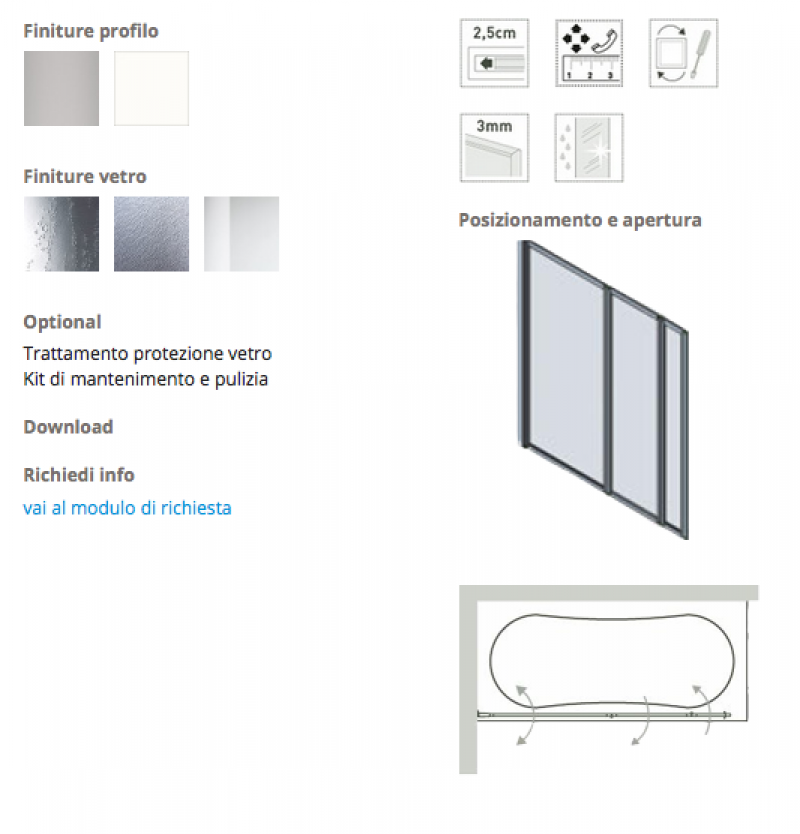 Finiture profilo

Finiture vetro

Optional
Trattamento protezione vetro
Kit di mantenimento e pulizia

Download

Richiedi info
vai al modulo di richiesta

2,5cm

1 2 3

3mm

Posizionamento e apertura